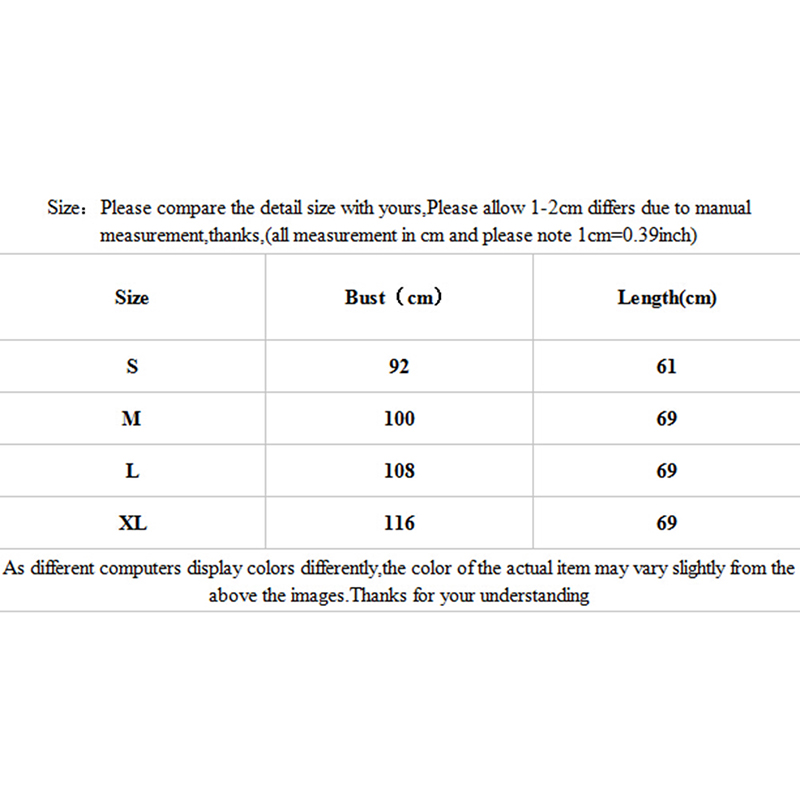 Size： Please compare the detail size with yours,Please allow 1-2cm differs due to manual measurement,thanks,(all measurement in cm and please note 1cm=0.39inch)

| Size | Bust（cm） | Length(cm) |
|---|---|---|
| S | 92 | 61 |
| M | 100 | 69 |
| L | 108 | 69 |
| XL | 116 | 69 |

As different computers display colors differently,the color of the actual item may vary slightly from the above the images.Thanks for your understanding